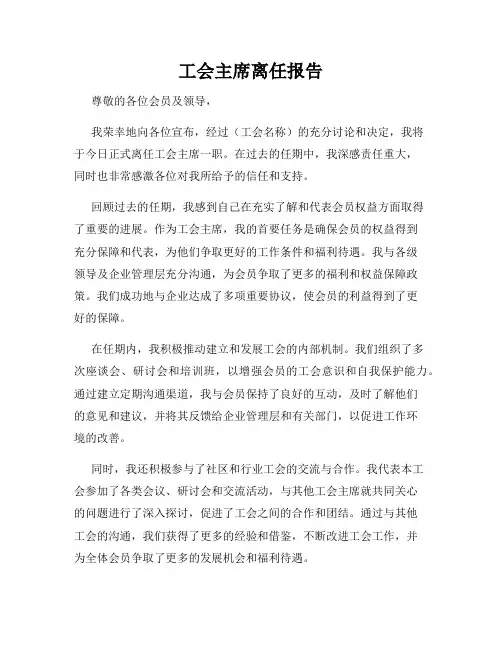 工会主席离任报告

尊敬的各位会员及领导，

我荣幸地向各位宣布，经过（工会名称）的充分讨论和决定，我将于今日正式离任工会主席一职。在过去的任期中，我深感责任重大，同时也非常感激各位对我所给予的信任和支持。

回顾过去的任期，我感到自己在充实了解和代表会员权益方面取得了重要的进展。作为工会主席，我的首要任务是确保会员的权益得到充分保障和代表，为他们争取更好的工作条件和福利待遇。我与各级领导及企业管理层充分沟通，为会员争取了更多的福利和权益保障政策。我们成功地与企业达成了多项重要协议，使会员的利益得到了更好的保障。

在任期内，我积极推动建立和发展工会的内部机制。我们组织了多次座谈会、研讨会和培训班，以增强会员的工会意识和自我保护能力。通过建立定期沟通渠道，我与会员保持了良好的互动，及时了解他们的意见和建议，并将其反馈给企业管理层和有关部门，以促进工作环境的改善。

同时，我还积极参与了社区和行业工会的交流与合作。我代表本工会参加了各类会议、研讨会和交流活动，与其他工会主席就共同关心的问题进行了深入探讨，促进了工会之间的合作和团结。通过与其他工会的沟通，我们获得了更多的经验和借鉴，不断改进工会工作，并为全体会员争取了更多的发展机会和福利待遇。